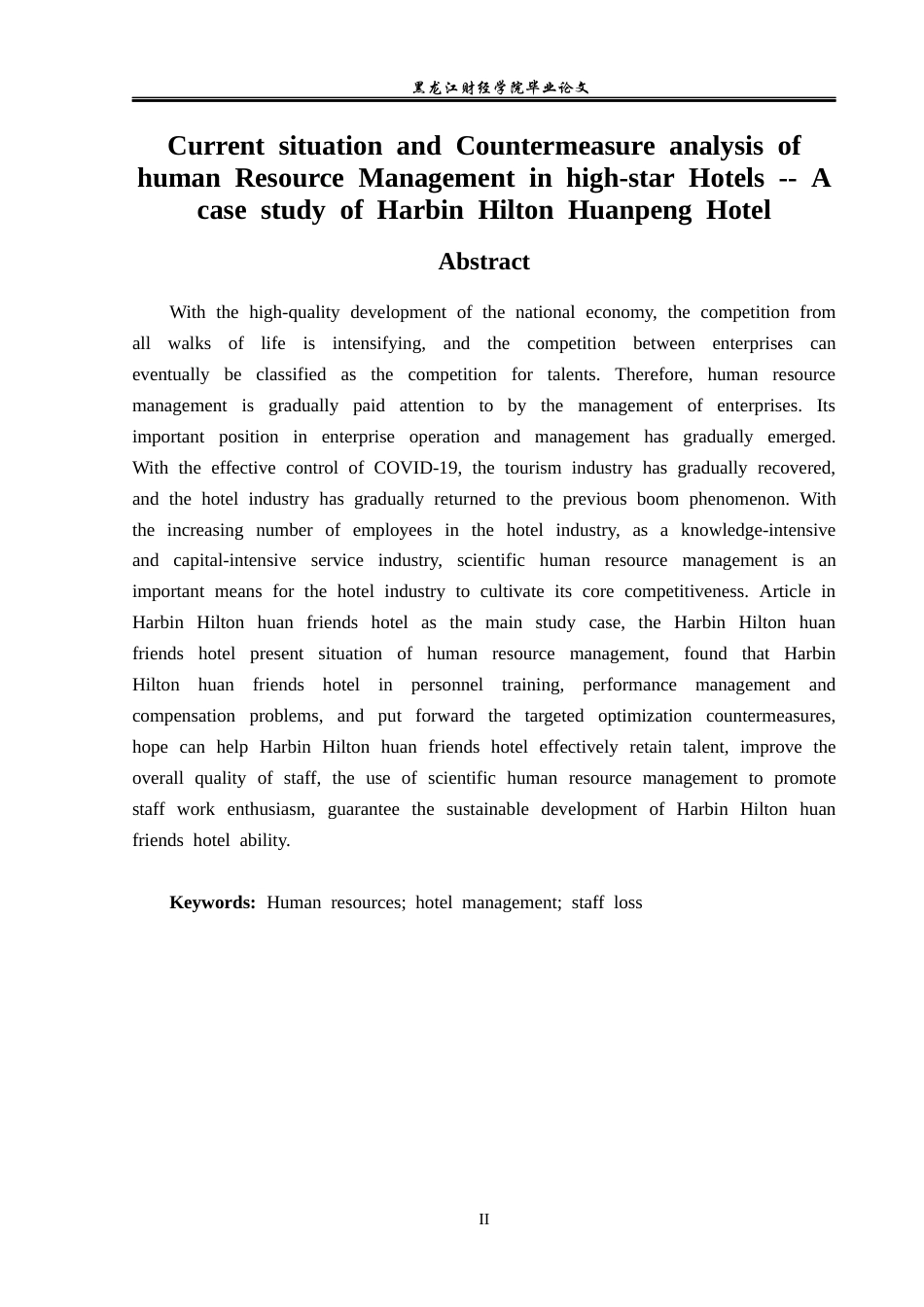 黑龙江财经学院毕业论文

Current situation and Countermeasure analysis of human Resource Management in high-star Hotels -- A case study of Harbin Hilton Huanpeng Hotel

Abstract

With the high-quality development of the national economy, the competition from all walks of life is intensifying, and the competition between enterprises can eventually be classified as the competition for talents. Therefore, human resource management is gradually paid attention to by the management of enterprises. Its important position in enterprise operation and management has gradually emerged. With the effective control of COVID-19, the tourism industry has gradually recovered, and the hotel industry has gradually returned to the previous boom phenomenon. With the increasing number of employees in the hotel industry, as a knowledge-intensive and capital-intensive service industry, scientific human resource management is an important means for the hotel industry to cultivate its core competitiveness. Article in Harbin Hilton huan friends hotel as the main study case, the Harbin Hilton huan friends hotel present situation of human resource management, found that Harbin Hilton huan friends hotel in personnel training, performance management and compensation problems, and put forward the targeted optimization countermeasures, hope can help Harbin Hilton huan friends hotel effectively retain talent, improve the overall quality of staff, the use of scientific human resource management to promote staff work enthusiasm, guarantee the sustainable development of Harbin Hilton huan friends hotel ability.

Keywords: Human resources; hotel management; staff loss

II